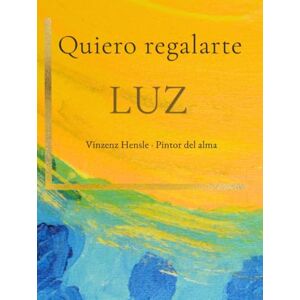 Quiero regalarte

LUZ

Vinzenz Hensle · Pintor del alma